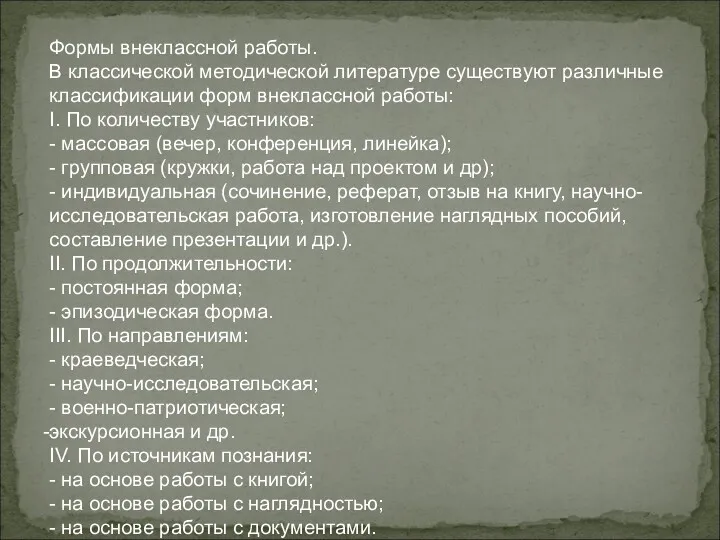 Формы внеклассной работы.
В классической методической литературе существуют различные классификации форм внеклассной работы:
I. По количеству участников:
- массовая (вечер, конференция, линейка);
- групповая (кружки, работа над проектом и др);
- индивидуальная (сочинение, реферат, отзыв на книгу, научно-исследовательская работа, изготовление наглядных пособий, составление презентации и др.).
II. По продолжительности:
- постоянная форма;
- эпизодическая форма.
III. По направлениям:
- краеведческая;
- научно-исследовательская;
- военно-патриотическая;
-экскурсионная и др.
IV. По источникам познания:
- на основе работы с книгой;
- на основе работы с наглядностью;
- на основе работы с документами.